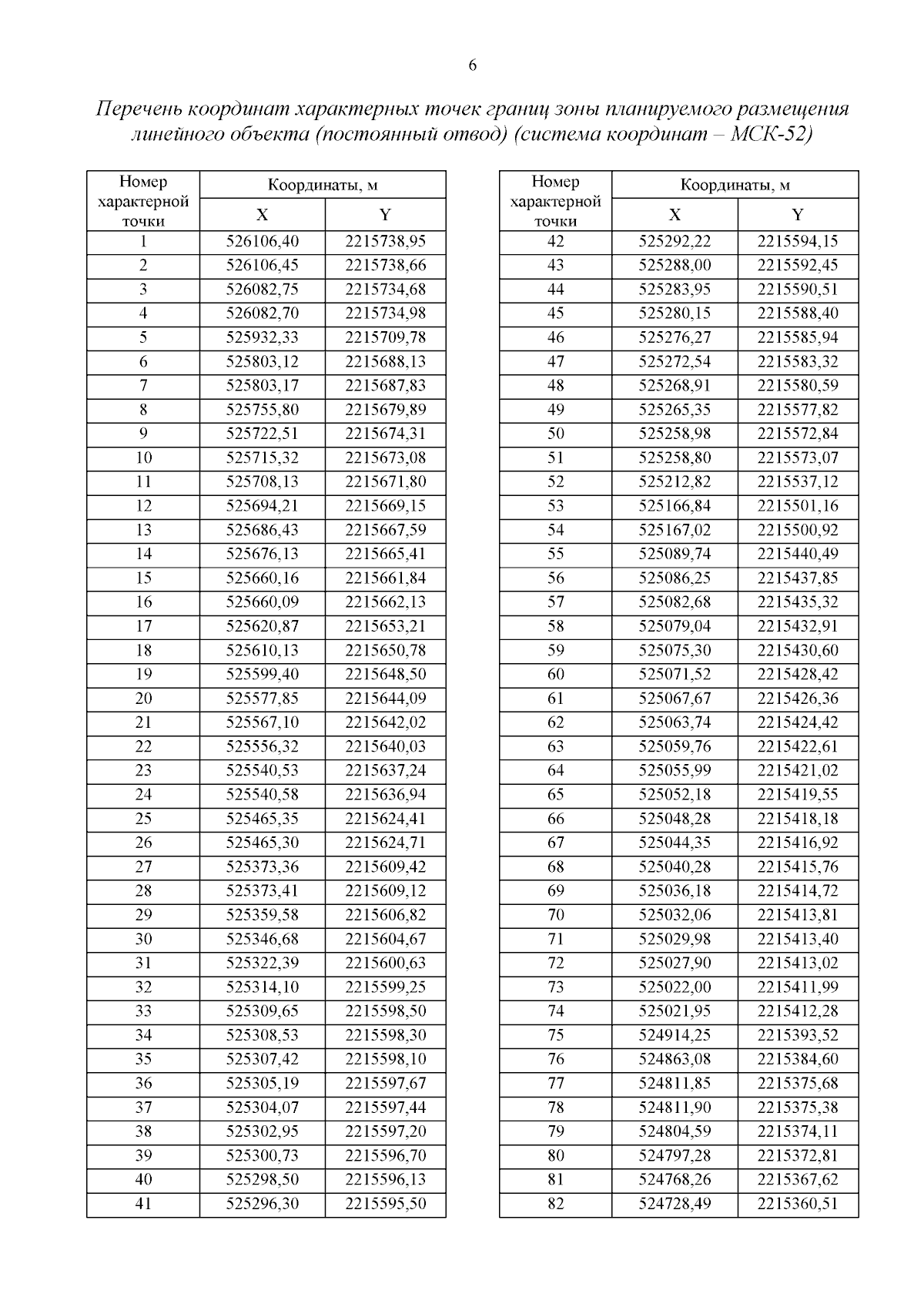 6

Перечень координат характерных точек границ зоны планируемого размещения линейного объекта (постоянный отвод) (система координат – МСК-52)

| Номер характерной точки | Координаты, м X | Координаты, м Y |
|---|---|---|
| 1 | 526106,40 | 2215738,95 |
| 2 | 526106,45 | 2215738,66 |
| 3 | 526082,75 | 2215734,68 |
| 4 | 526082,70 | 2215734,98 |
| 5 | 525932,33 | 2215709,78 |
| 6 | 525803,12 | 2215688,13 |
| 7 | 525803,17 | 2215687,83 |
| 8 | 525755,80 | 2215679,89 |
| 9 | 525722,51 | 2215674,31 |
| 10 | 525715,32 | 2215673,08 |
| 11 | 525708,13 | 2215671,80 |
| 12 | 525694,21 | 2215669,15 |
| 13 | 525686,43 | 2215667,59 |
| 14 | 525676,13 | 2215665,41 |
| 15 | 525660,16 | 2215661,84 |
| 16 | 525660,09 | 2215662,13 |
| 17 | 525620,87 | 2215653,21 |
| 18 | 525610,13 | 2215650,78 |
| 19 | 525599,40 | 2215648,50 |
| 20 | 525577,85 | 2215644,09 |
| 21 | 525567,10 | 2215642,02 |
| 22 | 525556,32 | 2215640,03 |
| 23 | 525540,53 | 2215637,24 |
| 24 | 525540,58 | 2215636,94 |
| 25 | 525465,35 | 2215624,41 |
| 26 | 525465,30 | 2215624,71 |
| 27 | 525373,36 | 2215609,42 |
| 28 | 525373,41 | 2215609,12 |
| 29 | 525359,58 | 2215606,82 |
| 30 | 525346,68 | 2215604,67 |
| 31 | 525322,39 | 2215600,63 |
| 32 | 525314,10 | 2215599,25 |
| 33 | 525309,65 | 2215598,50 |
| 34 | 525308,53 | 2215598,30 |
| 35 | 525307,42 | 2215598,10 |
| 36 | 525305,19 | 2215597,67 |
| 37 | 525304,07 | 2215597,44 |
| 38 | 525302,95 | 2215597,20 |
| 39 | 525300,73 | 2215596,70 |
| 40 | 525298,50 | 2215596,13 |
| 41 | 525296,30 | 2215595,50 |

| Номер характерной точки | Координаты, м X | Координаты, м Y |
|---|---|---|
| 42 | 525292,22 | 2215594,15 |
| 43 | 525288,00 | 2215592,45 |
| 44 | 525283,95 | 2215590,51 |
| 45 | 525280,15 | 2215588,40 |
| 46 | 525276,27 | 2215585,94 |
| 47 | 525272,54 | 2215583,32 |
| 48 | 525268,91 | 2215580,59 |
| 49 | 525265,35 | 2215577,82 |
| 50 | 525258,98 | 2215572,84 |
| 51 | 525258,80 | 2215573,07 |
| 52 | 525212,82 | 2215537,12 |
| 53 | 525166,84 | 2215501,16 |
| 54 | 525167,02 | 2215500,92 |
| 55 | 525089,74 | 2215440,49 |
| 56 | 525086,25 | 2215437,85 |
| 57 | 525082,68 | 2215435,32 |
| 58 | 525079,04 | 2215432,91 |
| 59 | 525075,30 | 2215430,60 |
| 60 | 525071,52 | 2215428,42 |
| 61 | 525067,67 | 2215426,36 |
| 62 | 525063,74 | 2215424,42 |
| 63 | 525059,76 | 2215422,61 |
| 64 | 525055,99 | 2215421,02 |
| 65 | 525052,18 | 2215419,55 |
| 66 | 525048,28 | 2215418,18 |
| 67 | 525044,35 | 2215416,92 |
| 68 | 525040,28 | 2215415,76 |
| 69 | 525036,18 | 2215414,72 |
| 70 | 525032,06 | 2215413,81 |
| 71 | 525029,98 | 2215413,40 |
| 72 | 525027,90 | 2215413,02 |
| 73 | 525022,00 | 2215411,99 |
| 74 | 525021,95 | 2215412,28 |
| 75 | 524914,25 | 2215393,52 |
| 76 | 524863,08 | 2215384,60 |
| 77 | 524811,85 | 2215375,68 |
| 78 | 524811,90 | 2215375,38 |
| 79 | 524804,59 | 2215374,11 |
| 80 | 524797,28 | 2215372,81 |
| 81 | 524768,26 | 2215367,62 |
| 82 | 524728,49 | 2215360,51 |